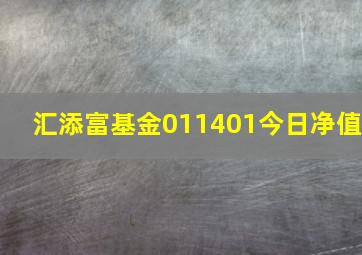 汇添富基金011401今日净值